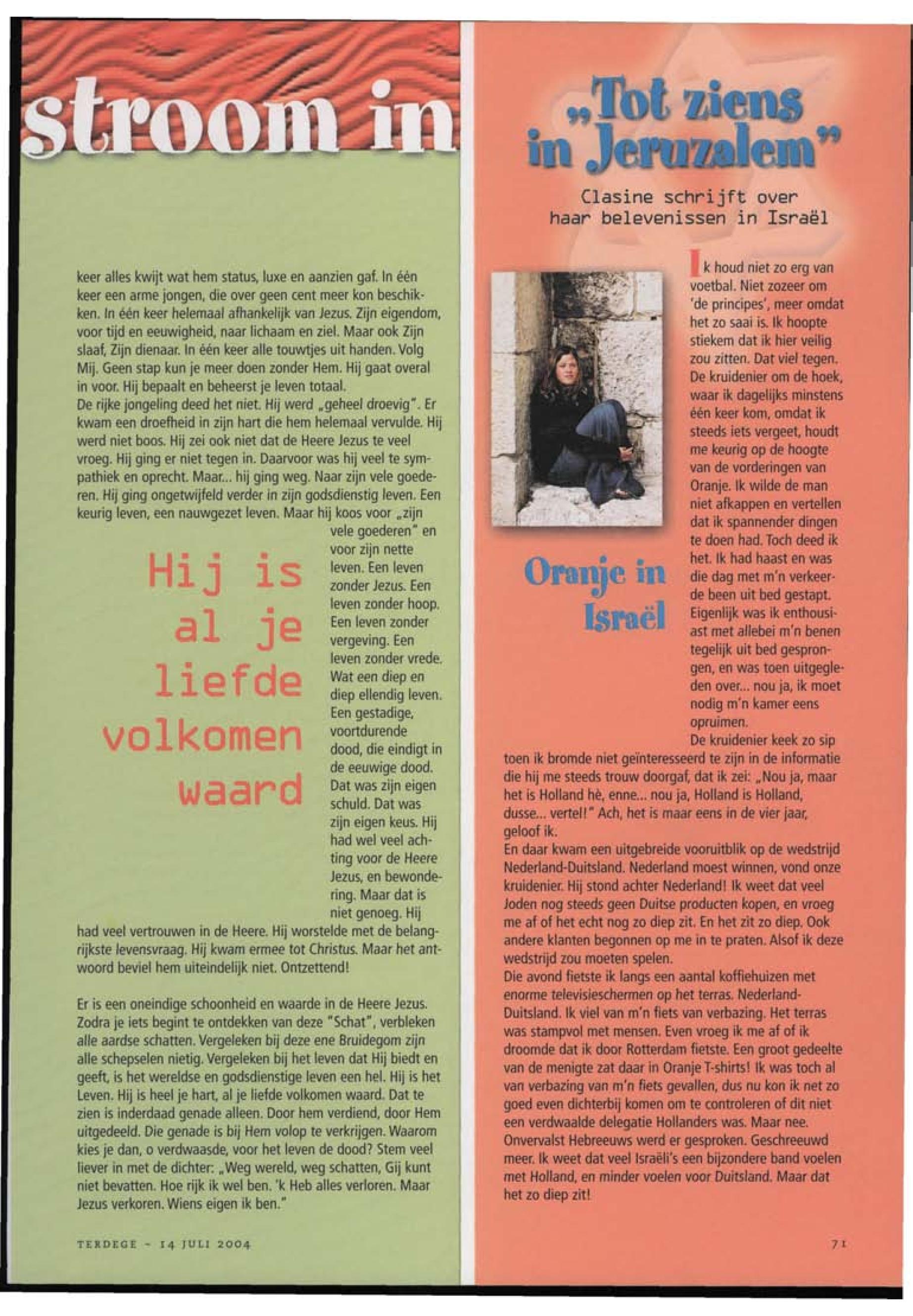 stroom in

keer alles kwijt wat hem status, luxe en aanzien gaf. In één keer een arme jongen, die over geen cent meer kon beschikken. In één keer helemaal afhankelijk van Jezus. Zijn eigendom, voor tijd en eeuwigheid, naar lichaam en ziel. Maar ook Zijn slaaf, Zijn dienaar. In één keer alle touwtjes uit handen. Volg Mij. Geen stap kun je meer doen zonder Hem. Hij gaat overal in voor. Hij bepaalt en beheerst je leven totaal.
De rijke jongeling deed het niet. Hij werd „geheel droevig". Er kwam een droefheid in zijn hart die hem helemaal vervulde. Hij werd niet boos. Hij zei ook niet dat de Heere Jezus te veel vroeg. Hij ging er niet tegen in. Daarvoor was hij veel te sympathiek en oprecht. Maar... hij ging weg. Naar zijn vele goederen. Hij ging ongetwijfeld verder in zijn godsdienstig leven. Een keurig leven, een nauwgezet leven. Maar hij koos voor „zijn vele goederen" en voor zijn nette leven. Een leven zonder Jezus. Een leven zonder hoop. Een leven zonder vergeving. Een leven zonder vrede. Wat een diep en diep ellendig leven. Een gestadige, voortdurende dood, die eindigt in de eeuwige dood. Dat was zijn eigen schuld. Dat was zijn eigen keus. Hij had wel veel achting voor de Heere Jezus, en bewondering. Maar dat is niet genoeg. Hij had veel vertrouwen in de Heere. Hij worstelde met de belangrijkste levensvraag. Hij kwam ermee tot Christus. Maar het antwoord beviel hem uiteindelijk niet. Ontzettend!

Hij is al je liefde volkomen waard

Er is een oneindige schoonheid en waarde in de Heere Jezus. Zodra je iets begint te ontdekken van deze "Schat", verbleken alle aardse schatten. Vergeleken bij deze ene Bruidegom zijn alle schepselen nietig. Vergeleken bij het leven dat Hij biedt en geeft, is het wereldse en godsdienstige leven een hel. Hij is het Leven. Hij is heel je hart, al je liefde volkomen waard. Dat te zien is inderdaad genade alleen. Door hem verdiend, door Hem uitgedeeld. Die genade is bij Hem volop te verkrijgen. Waarom kies je dan, o verdwaasde, voor het leven de dood? Stem veel liever in met de dichter: „Weg wereld, weg schatten, Gij kunt niet bevatten. Hoe rijk ik wel ben. 'k Heb alles verloren. Maar Jezus verkoren. Wiens eigen ik ben."

TERDEGE - 14 JULI 2004

„Tot ziens in Jeruzalem"

Clasine schrijft over haar belevenissen in Israël

Oranje in Israël

Ik houd niet zo erg van voetbal. Niet zozeer om 'de principes', meer omdat het zo saai is. Ik hoopte stiekem dat ik hier veilig zou zitten. Dat viel tegen. De kruidenier om de hoek, waar ik dagelijks minstens één keer kom, omdat ik steeds iets vergeet, houdt me keurig op de hoogte van de vorderingen van Oranje. Ik wilde de man niet afkappen en vertellen dat ik spannender dingen te doen had. Toch deed ik het. Ik had haast en was die dag met m'n verkeerde been uit bed gestapt. Eigenlijk was ik enthousiast met allebei m'n benen tegelijk uit bed gesprongen, en was toen uitgegleden over... nou ja, ik moet nodig m'n kamer eens opruimen.
De kruidenier keek zo sip toen ik bromde niet geïnteresseerd te zijn in de informatie die hij me steeds trouw doorgaf, dat ik zei: „Nou ja, maar het is Holland hè, enne... nou ja, Holland is Holland, dusse... vertel!" Ach, het is maar eens in de vier jaar, geloof ik.
En daar kwam een uitgebreide vooruitblik op de wedstrijd Nederland-Duitsland. Nederland moest winnen, vond onze kruidenier. Hij stond achter Nederland! Ik weet dat veel Joden nog steeds geen Duitse producten kopen, en vroeg me af of het echt nog zo diep zit. En het zit zo diep. Ook andere klanten begonnen op me in te praten. Alsof ik deze wedstrijd zou moeten spelen.
Die avond fietste ik langs een aantal koffiehuizen met enorme televisieschermen op het terras. Nederland-Duitsland. Ik viel van m'n fiets van verbazing. Het terras was stampvol met mensen. Even vroeg ik me af of ik droomde dat ik door Rotterdam fietste. Een groot gedeelte van de menigte zat daar in Oranje T-shirts! Ik was toch al van verbazing van m'n fiets gevallen, dus nu kon ik net zo goed even dichterbij komen om te controleren of dit niet een verdwaalde delegatie Hollanders was. Maar nee. Onvervalst Hebreeuws werd er gesproken. Geschreeuwd meer. Ik weet dat veel Israëli's een bijzondere band voelen met Holland, en minder voelen voor Duitsland. Maar dat het zo diep zit!

71